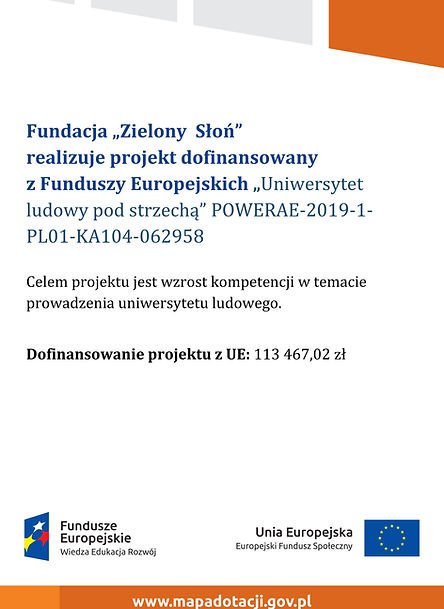 Fundacja „Zielony Słoń” realizuje projekt dofinansowany z Funduszy Europejskich „Uniwersytet ludowy pod strzechą” POWERAE-2019-1-PL01-KA104-062958

Celem projektu jest wzrost kompetencji w temacie prowadzenia uniwersytetu ludowego.

Dofinansowanie projektu z UE: 113 467,02 zł

Fundusze Europejskie
Wiedza Edukacja Rozwój

Unia Europejska
Europejski Fundusz Społeczny

www.mapadotacji.gov.pl